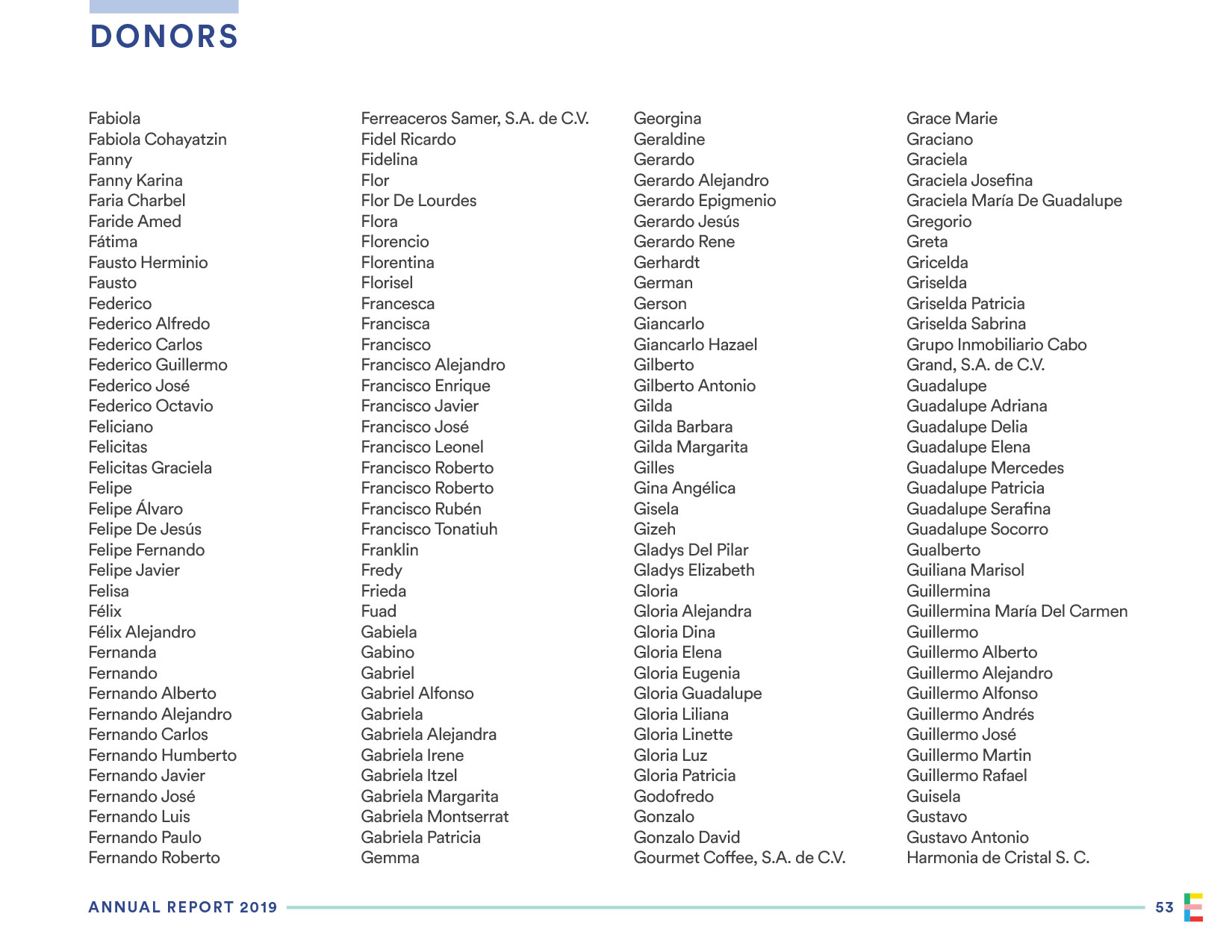 DONORS

Fabiola
Fabiola Cohayatzin
Fanny
Fanny Karina
Faria Charbel
Faride Amed
Fátima
Fausto Herminio
Fausto
Federico
Federico Alfredo
Federico Carlos
Federico Guillermo
Federico José
Federico Octavio
Feliciano
Felicitas
Felicitas Graciela
Felipe
Felipe Álvaro
Felipe De Jesús
Felipe Fernando
Felipe Javier
Felisa
Félix
Félix Alejandro
Fernanda
Fernando
Fernando Alberto
Fernando Alejandro
Fernando Carlos
Fernando Humberto
Fernando Javier
Fernando José
Fernando Luis
Fernando Paulo
Fernando Roberto

Ferreaceros Samer, S.A. de C.V.
Fidel Ricardo
Fidelina
Flor
Flor De Lourdes
Flora
Florencio
Florentina
Florisel
Francesca
Francisca
Francisco
Francisco Alejandro
Francisco Enrique
Francisco Javier
Francisco José
Francisco Leonel
Francisco Roberto
Francisco Roberto
Francisco Rubén
Francisco Tonatiuh
Franklin
Fredy
Frieda
Fuad
Gabiela
Gabino
Gabriel
Gabriel Alfonso
Gabriela
Gabriela Alejandra
Gabriela Irene
Gabriela Itzel
Gabriela Margarita
Gabriela Montserrat
Gabriela Patricia
Gemma

Georgina
Geraldine
Gerardo
Gerardo Alejandro
Gerardo Epigmenio
Gerardo Jesús
Gerardo Rene
Gerhardt
German
Gerson
Giancarlo
Giancarlo Hazael
Gilberto
Gilberto Antonio
Gilda
Gilda Barbara
Gilda Margarita
Gilles
Gina Angélica
Gisela
Gizeh
Gladys Del Pilar
Gladys Elizabeth
Gloria
Gloria Alejandra
Gloria Dina
Gloria Elena
Gloria Eugenia
Gloria Guadalupe
Gloria Liliana
Gloria Linette
Gloria Luz
Gloria Patricia
Godofredo
Gonzalo
Gonzalo David
Gourmet Coffee, S.A. de C.V.

Grace Marie
Graciano
Graciela
Graciela Josefina
Graciela María De Guadalupe
Gregorio
Greta
Gricelda
Griselda
Griselda Patricia
Griselda Sabrina
Grupo Inmobiliario Cabo
Grand, S.A. de C.V.
Guadalupe
Guadalupe Adriana
Guadalupe Delia
Guadalupe Elena
Guadalupe Mercedes
Guadalupe Patricia
Guadalupe Serafina
Guadalupe Socorro
Gualberto
Guiliana Marisol
Guillermina
Guillermina María Del Carmen
Guillermo
Guillermo Alberto
Guillermo Alejandro
Guillermo Alfonso
Guillermo Andrés
Guillermo José
Guillermo Martin
Guillermo Rafael
Guisela
Gustavo
Gustavo Antonio
Harmonia de Cristal S. C.

ANNUAL REPORT 2019 53